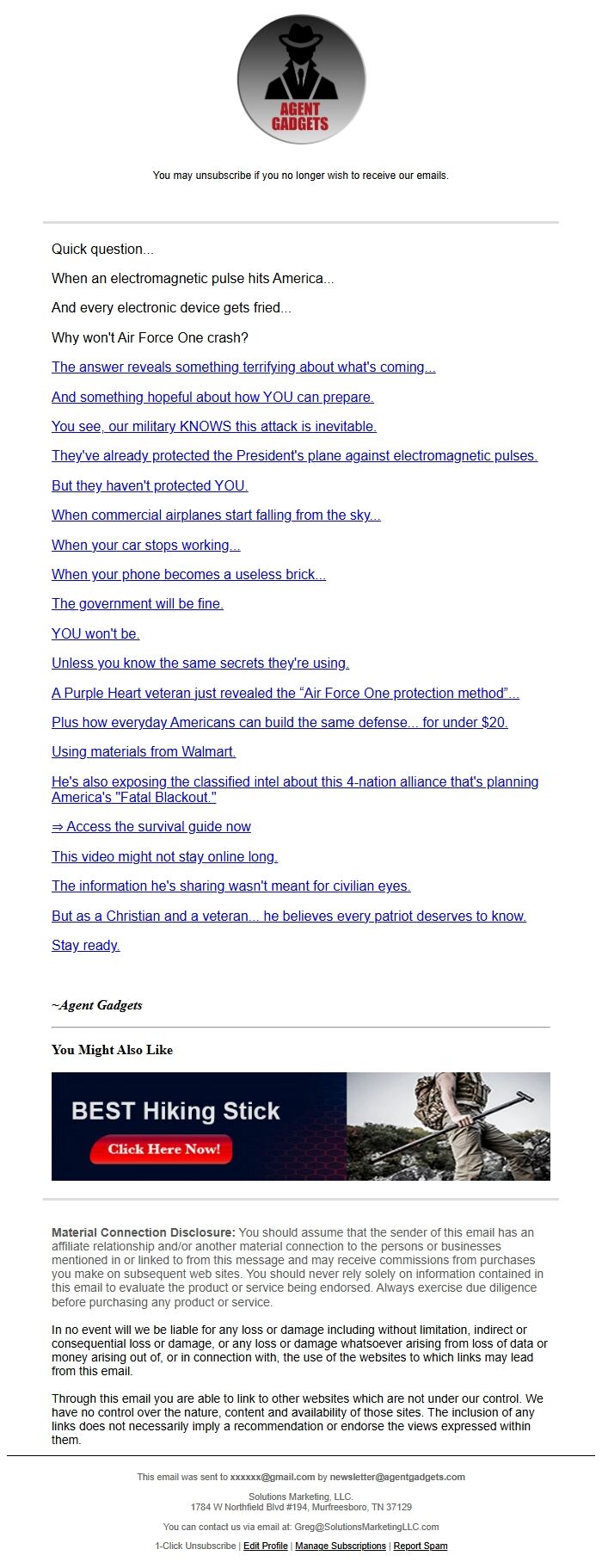 AGENT GADGETS

You may unsubscribe if you no longer wish to receive our emails.

Quick question...

When an electromagnetic pulse hits America...

And every electronic device gets fried...

Why won't Air Force One crash?

The answer reveals something terrifying about what's coming...

And something hopeful about how YOU can prepare.

You see, our military KNOWS this attack is inevitable.

They've already protected the President's plane against electromagnetic pulses.

But they haven't protected YOU.

When commercial airplanes start falling from the sky...

When your car stops working...

When your phone becomes a useless brick...

The government will be fine.

YOU won't be.

Unless you know the same secrets they're using.

A Purple Heart veteran just revealed the “Air Force One protection method”...

Plus how everyday Americans can build the same defense... for under $20.

Using materials from Walmart.

He's also exposing the classified intel about this 4-nation alliance that's planning America's "Fatal Blackout."

⇒ Access the survival guide now

This video might not stay online long.

The information he's sharing wasn't meant for civilian eyes.

But as a Christian and a veteran... he believes every patriot deserves to know.

Stay ready.

~Agent Gadgets

You Might Also Like

BEST Hiking Stick

Click Here Now!

Material Connection Disclosure: You should assume that the sender of this email has an affiliate relationship and/or another material connection to the persons or businesses mentioned in or linked to from this message and may receive commissions from purchases you make on subsequent web sites. You should never rely solely on information contained in this email to evaluate the product or service being endorsed. Always exercise due diligence before purchasing any product or service.

In no event will we be liable for any loss or damage including without limitation, indirect or consequential loss or damage, or any loss or damage whatsoever arising from loss of data or money arising out of, or in connection with, the use of the websites to which links may lead from this email.

Through this email you are able to link to other websites which are not under our control. We have no control over the nature, content and availability of those sites. The inclusion of any links does not necessarily imply a recommendation or endorse the views expressed within them.

This email was sent to xxxxxx@gmail.com by newsletter@agentgadgets.com

Solutions Marketing, LLC.
1784 W Northfield Blvd #194, Murfreesboro, TN 37129

You can contact us via email at: Greg@SolutionsMarketingLLC.com

1-Click Unsubscribe | Edit Profile | Manage Subscriptions | Report Spam